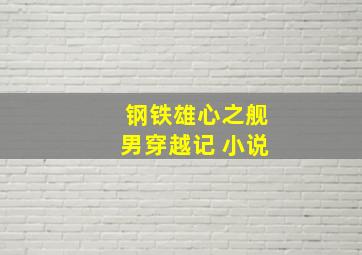 钢铁雄心之舰
男穿越记 小说